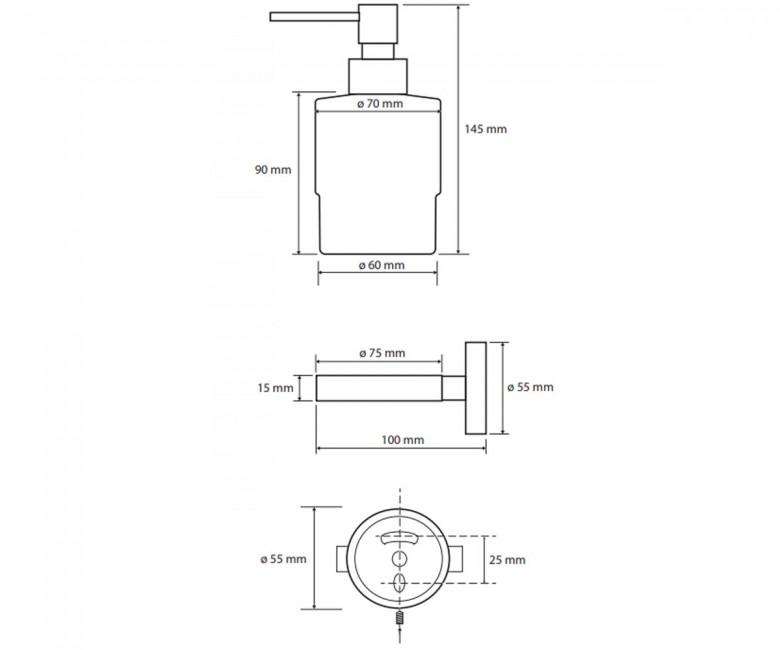 ø 70 mm
145 mm
90 mm
ø 60 mm

ø 75 mm
15 mm
ø 55 mm
100 mm

ø 55 mm
25 mm